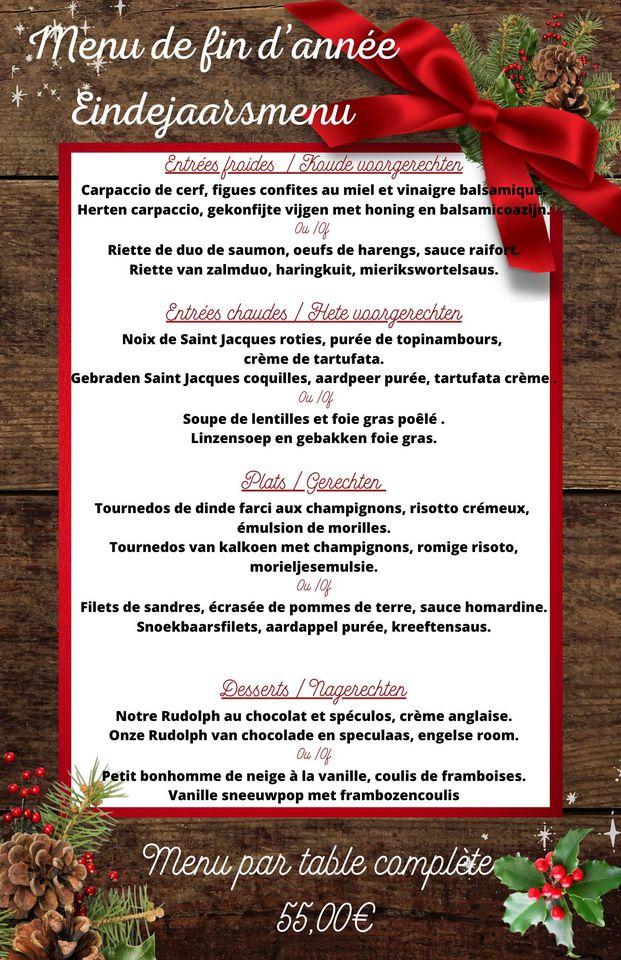 Menu de fin d'année
Eindejaarsmenu

Entrées froides / Koude voorgerechten

Carpaccio de cerf, figues confites au miel et vinaigre balsamique.
Herten carpaccio, gekonfijte vijgen met honing en balsamicoazijn.
Ou /Of
Riette de duo de saumon, oeufs de harengs, sauce raifort.
Riette van zalmduo, haringkuit, mierikswortelsaus.

Entrées chaudes / Hete voorgerechten

Noix de Saint Jacques roties, purée de topinambours, crème de tartufata.
Gebraden Saint Jacques coquilles, aardpeer purée, tartufata crème.
Ou /Of
Soupe de lentilles et foie gras poêlé .
Linzensoep en gebakken foie gras.

Plats / Gerechten

Tournedos de dinde farci aux champignons, risotto crémeux, émulsion de morilles.
Tournedos van kalkoen met champignons, romige risoto, morieljesemulsie.
Ou /Of
Filets de sandres, écrasée de pommes de terre, sauce homardine.
Snoekbaarsfilets, aardappel purée, kreeftensaus.

Desserts / Nagerechten

Notre Rudolph au chocolat et spéculos, crème anglaise.
Onze Rudolph van chocolade en speculaas, engelse room.
Ou /Of
Petit bonhomme de neige à la vanille, coulis de framboises.
Vanille sneeuwpop met frambozencoulis

Menu par table complète
55,00€